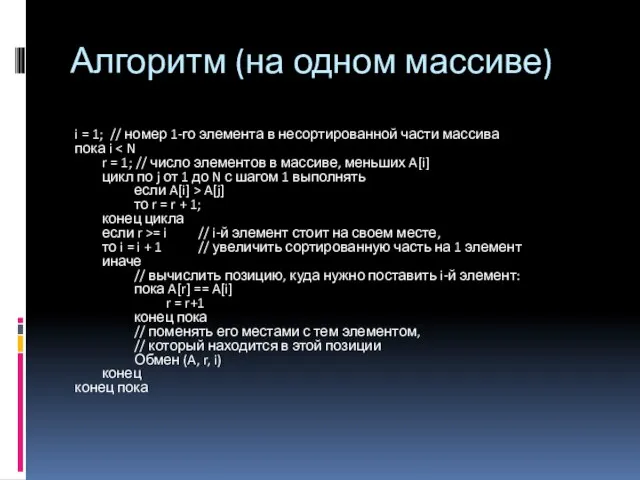 Алгоритм (на одном массиве)

i = 1; // номер 1-го элемента в несортированной части массива
пока i < N
r = 1; // число элементов в массиве, меньших A[i]
цикл по j от 1 до N с шагом 1 выполнять
если A[i] > A[j]
то r = r + 1;
конец цикла
если r >= i // i-й элемент стоит на своем месте,
то i = i + 1 // увеличить сортированную часть на 1 элемент
иначе
// вычислить позицию, куда нужно поставить i-й элемент:
пока A[r] == A[i]
r = r+1
конец пока
// поменять его местами с тем элементом,
// который находится в этой позиции
Обмен (A, r, i)
конец
конец пока